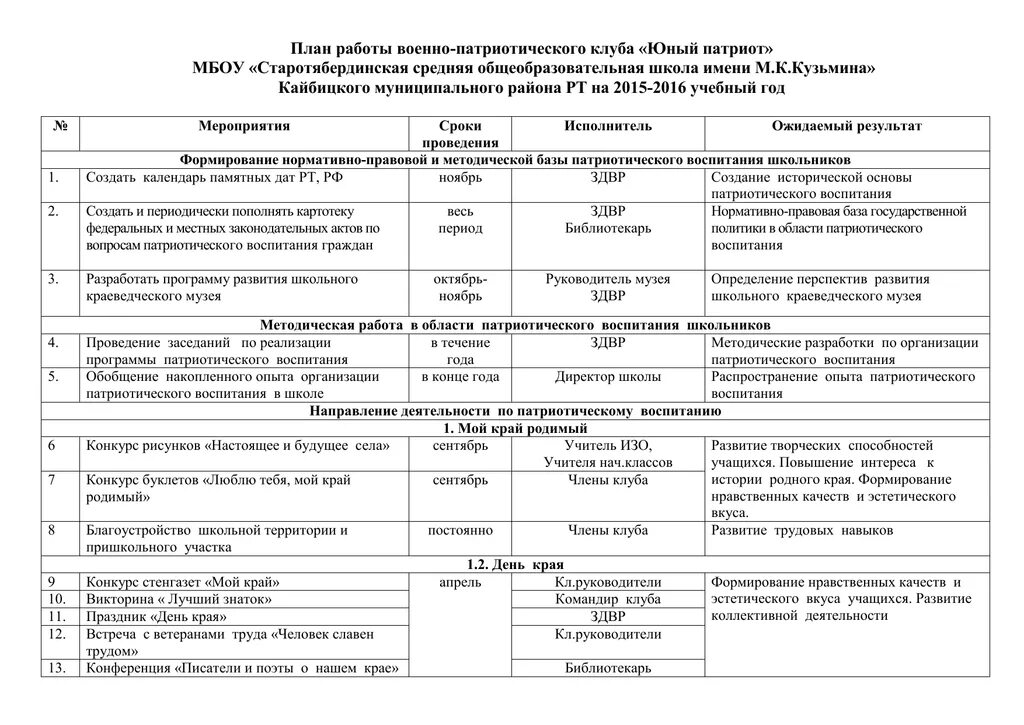 План работы военно-патриотического клуба «Юный патриот»
МБОУ «Старотябердинская средняя общеобразовательная школа имени М.К.Кузьмина»
Кайбицкого муниципального района РТ на 2015-2016 учебный год

| № | Мероприятия | Сроки проведения | Исполнитель | Ожидаемый результат |
|---|---|---|---|---|
| Формирование нормативно-правовой и методической базы патриотического воспитания школьников | | | | |
| 1. | Создать календарь памятных дат РТ, РФ | ноябрь | ЗДВР | Создание исторической основы патриотического воспитания |
| 2. | Создать и периодически пополнять картотеку федеральных и местных законодательных актов по вопросам патриотического воспитания граждан | весь период | ЗДВР Библиотекарь | Нормативно-правовая база государственной политики в области патриотического воспитания |
| 3. | Разработать программу развития школьного краеведческого музея | октябрь-ноябрь | Руководитель музея ЗДВР | Определение перспектив развития школьного краеведческого музея |
| Методическая работа в области патриотического воспитания школьников | | | | |
| 4. | Проведение заседаний по реализации программы патриотического воспитания | в течение года | ЗДВР | Методические разработки по организации патриотического воспитания |
| 5. | Обобщение накопленного опыта организации патриотического воспитания в школе | в конце года | Директор школы | Распространение опыта патриотического воспитания |
| Направление деятельности по патриотическому воспитанию | | | | |
| 1. Мой край родимый | | | | |
| 6 | Конкурс рисунков «Настоящее и будущее села» | сентябрь | Учитель ИЗО, Учителя нач.классов | Развитие творческих способностей учащихся. Повышение интереса к истории родного края. Формирование нравственных качеств и эстетического вкуса. |
| 7 | Конкурс буклетов «Люблю тебя, мой край родимый» | сентябрь | Члены клуба | |
| 8 | Благоустройство школьной территории и пришкольного участка | постоянно | Члены клуба | Развитие трудовых навыков |
| 1.2. День края | | | | |
| 9 | Конкурс стенгазет «Мой край» | апрель | Кл.руководители | Формирование нравственных качеств и эстетического вкуса учащихся. Развитие коллективной деятельности |
| 10. | Викторина « Лучший знаток» | | Командир клуба | |
| 11. | Праздник «День края» | | ЗДВР | |
| 12. | Встреча с ветеранами труда «Человек славен трудом» | | Кл.руководители | |
| 13. | Конференция «Писатели и поэты о нашем крае» | | Библиотекарь | |